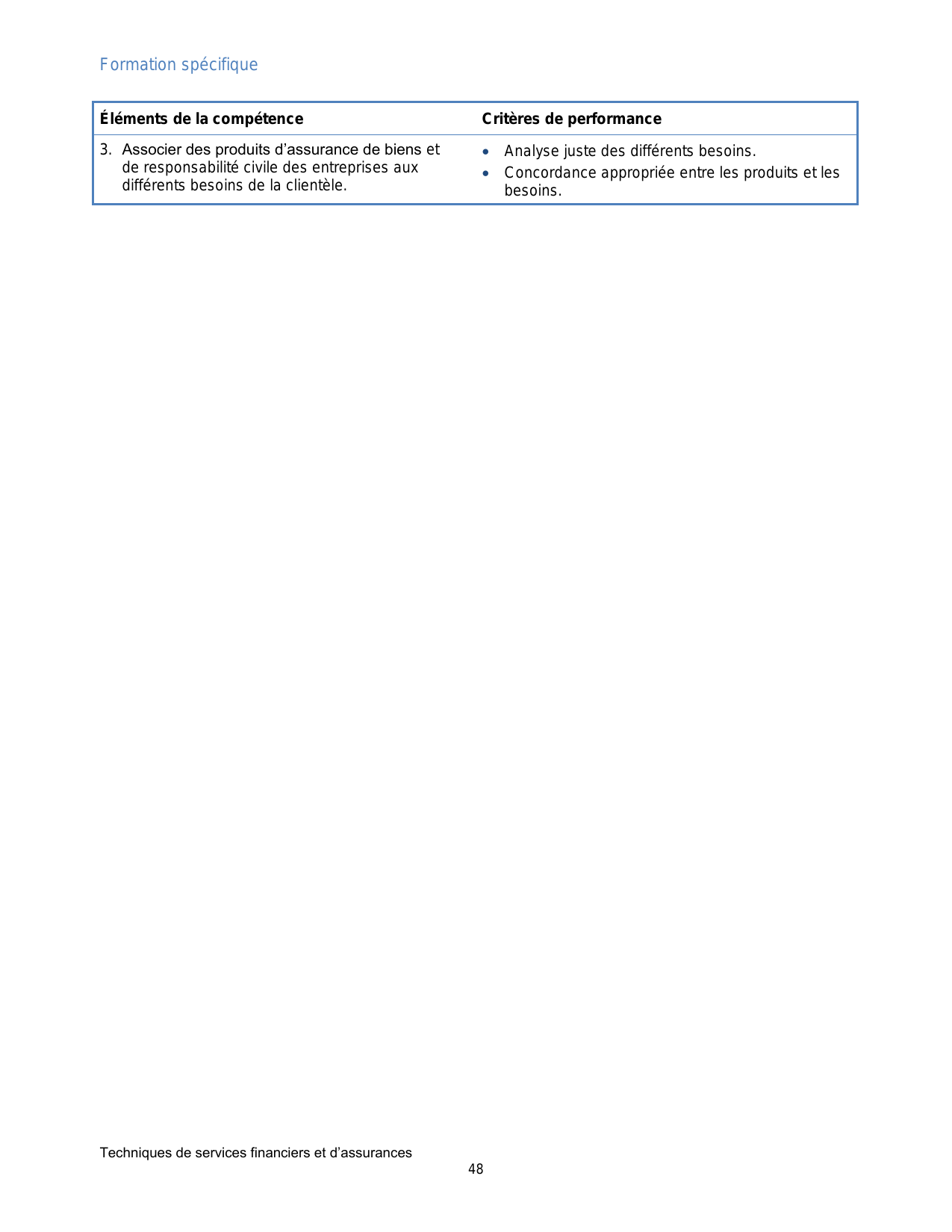 Formation spécifique

| Éléments de la compétence | Critères de performance |
|---|---|
| 3. Associer des produits d’assurance de biens et de responsabilité civile des entreprises aux différents besoins de la clientèle. | • Analyse juste des différents besoins. • Concordance appropriée entre les produits et les besoins. |

Techniques de services financiers et d’assurances
48